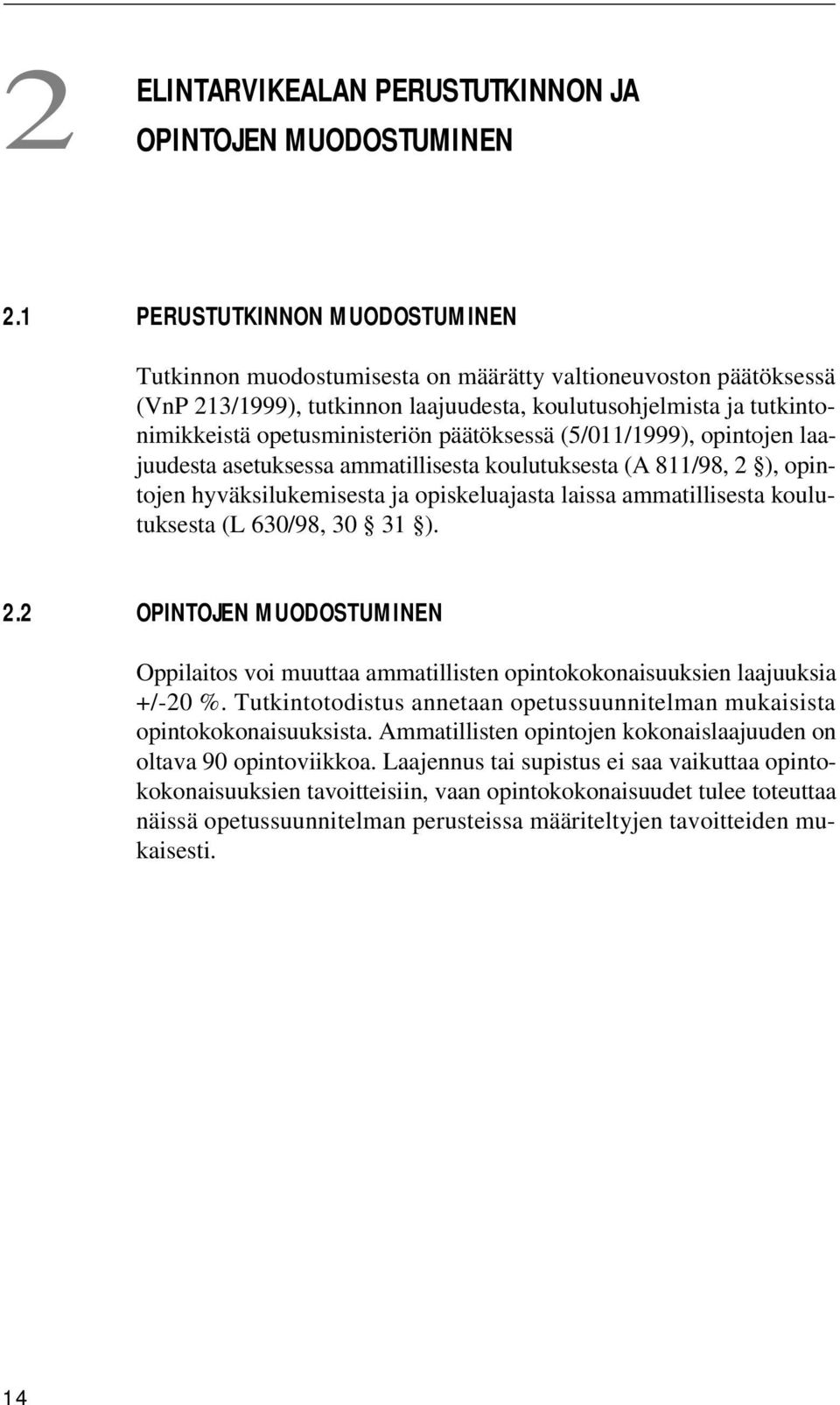 2 ELINTARVIKEALAN PERUSTUTKINNON JA OPINTOJEN MUODOSTUMINEN

2.1 PERUSTUTKINNON MUODOSTUMINEN

Tutkinnon muodostumisesta on määrätty valtioneuvoston päätöksessä (VnP 213/1999), tutkinnon laajuudesta, koulutusohjelmista ja tutkintonimikkeistä opetusministeriön päätöksessä (5/011/1999), opintojen laajuudesta asetuksessa ammatillisesta koulutuksesta (A 811/98, 2 §), opintojen hyväksilukemisesta ja opiskeluajasta laissa ammatillisesta koulutuksesta (L 630/98, 30 § 31 §).

2.2 OPINTOJEN MUODOSTUMINEN

Oppilaitos voi muuttaa ammatillisten opintokokonaisuuksien laajuuksia +/-20 %. Tutkintotodistus annetaan opetussuunnitelman mukaisista opintokokonaisuuksista. Ammatillisten opintojen kokonaislaajuuden on oltava 90 opintoviikkoa. Laajennus tai supistus ei saa vaikuttaa opintokokonaisuuksien tavoitteisiin, vaan opintokokonaisuudet tulee toteuttaa näissä opetussuunnitelman perusteissa määriteltyjen tavoitteiden mukaisesti.

14